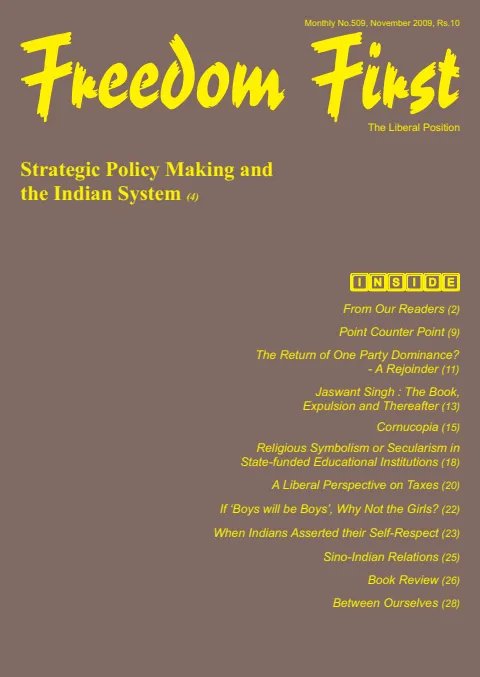 Monthly No.509, November 2009, Rs.10

Freedom First

The Liberal Position

Strategic Policy Making and the Indian System (4)

INSIDE

From Our Readers (2)

Point Counter Point (9)

The Return of One Party Dominance? - A Rejoinder (11)

Jaswant Singh : The Book, Expulsion and Thereafter (13)

Cornucopia (15)

Religious Symbolism or Secularism in State-funded Educational Institutions (18)

A Liberal Perspective on Taxes (20)

If 'Boys will be Boys', Why Not the Girls? (22)

When Indians Asserted their Self-Respect (23)

Sino-Indian Relations (25)

Book Review (26)

Between Ourselves (28)